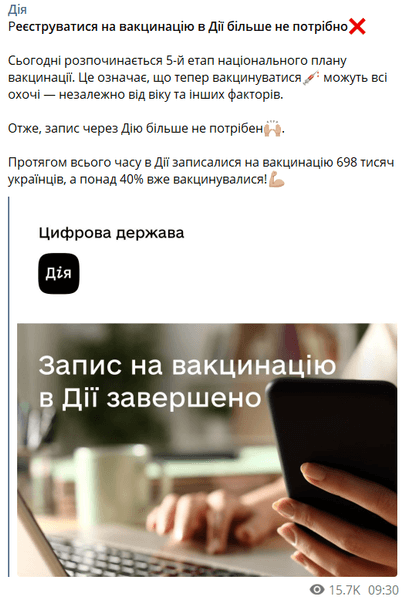 Дія
Реєструватися на вакцинацію в Дії більше не потрібно❌

Сьогодні розпочинається 5-й етап національного плану вакцинації. Це означає, що тепер вакцинуватися💉 можуть всі охочі — незалежно від віку та інших факторів.

Отже, запис через Дію більше не потрібен🙌.

Протягом всього часу в Дії записалися на вакцинацію 698 тисяч українців, а понад 40% вже вакцинувалися!💪

Цифрова держава

Дія

Запис на вакцинацію в Дії завершено

15.7K 09:30